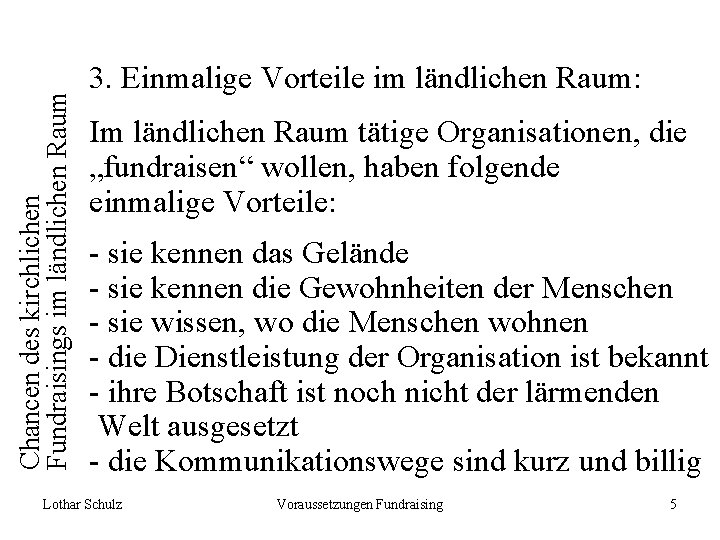 Chancen des kirchlichen Fundraisings im ländlichen Raum

3. Einmalige Vorteile im ländlichen Raum:

Im ländlichen Raum tätige Organisationen, die „fundraisen“ wollen, haben folgende einmalige Vorteile:

- sie kennen das Gelände
- sie kennen die Gewohnheiten der Menschen
- sie wissen, wo die Menschen wohnen
- die Dienstleistung der Organisation ist bekannt
- ihre Botschaft ist noch nicht der lärmenden Welt ausgesetzt
- die Kommunikationswege sind kurz und billig

Lothar Schulz Voraussetzungen Fundraising 5